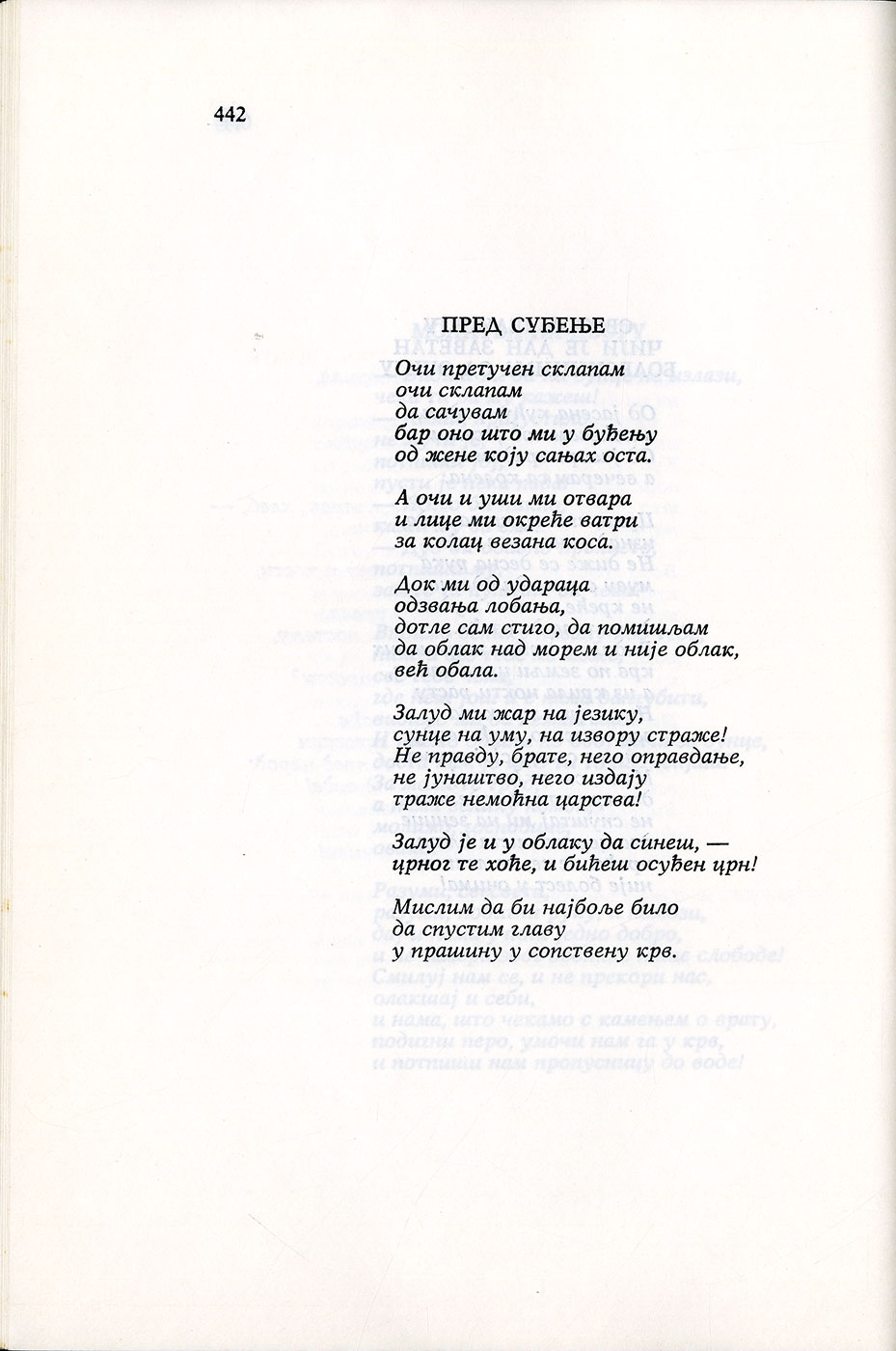 442

ПРЕД СУЂЕЊЕ

Очи претучен склапам
очи склапам
да сачувам
бар оно што ми у буђењу
од жене коју сањах оста.

А очи и уши ми отвара
и лице ми окреће ватри
за колац везана коса.

Док ми од удараца
одзвања лобања,
дотле сам стиго, да помишљам
да облак над морем и није облак,
већ обала.

Залуд ми жар на језику,
сунце на уму, на извору страже!
Не правду, брате, него оправдање,
не јунаштво, него издају
траже немоћна царства!

Залуд је и у облаку да синеш, —
црног те хоће, и бићеш осуђен црн!

Мислим да би најбоље било
да спустим главу
у прашину у сопствену крв.